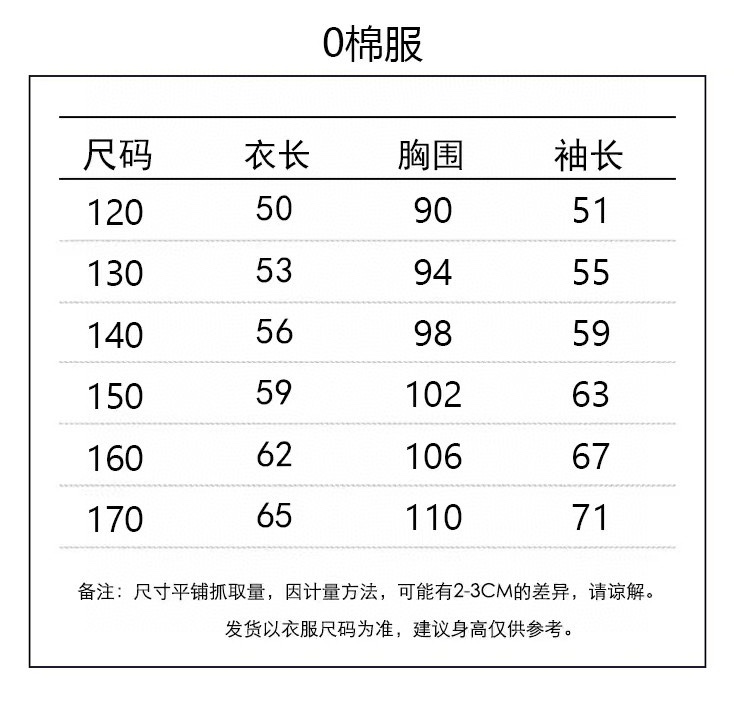 0棉服

| 尺码 | 衣长 | 胸围 | 袖长 |
|---|---|---|---|
| 120 | 50 | 90 | 51 |
| 130 | 53 | 94 | 55 |
| 140 | 56 | 98 | 59 |
| 150 | 59 | 102 | 63 |
| 160 | 62 | 106 | 67 |
| 170 | 65 | 110 | 71 |

备注：尺寸平铺抓取量，因计量方法，可能有2-3CM的差异，请谅解。

发货以衣服尺码为准，建议身高仅供参考。